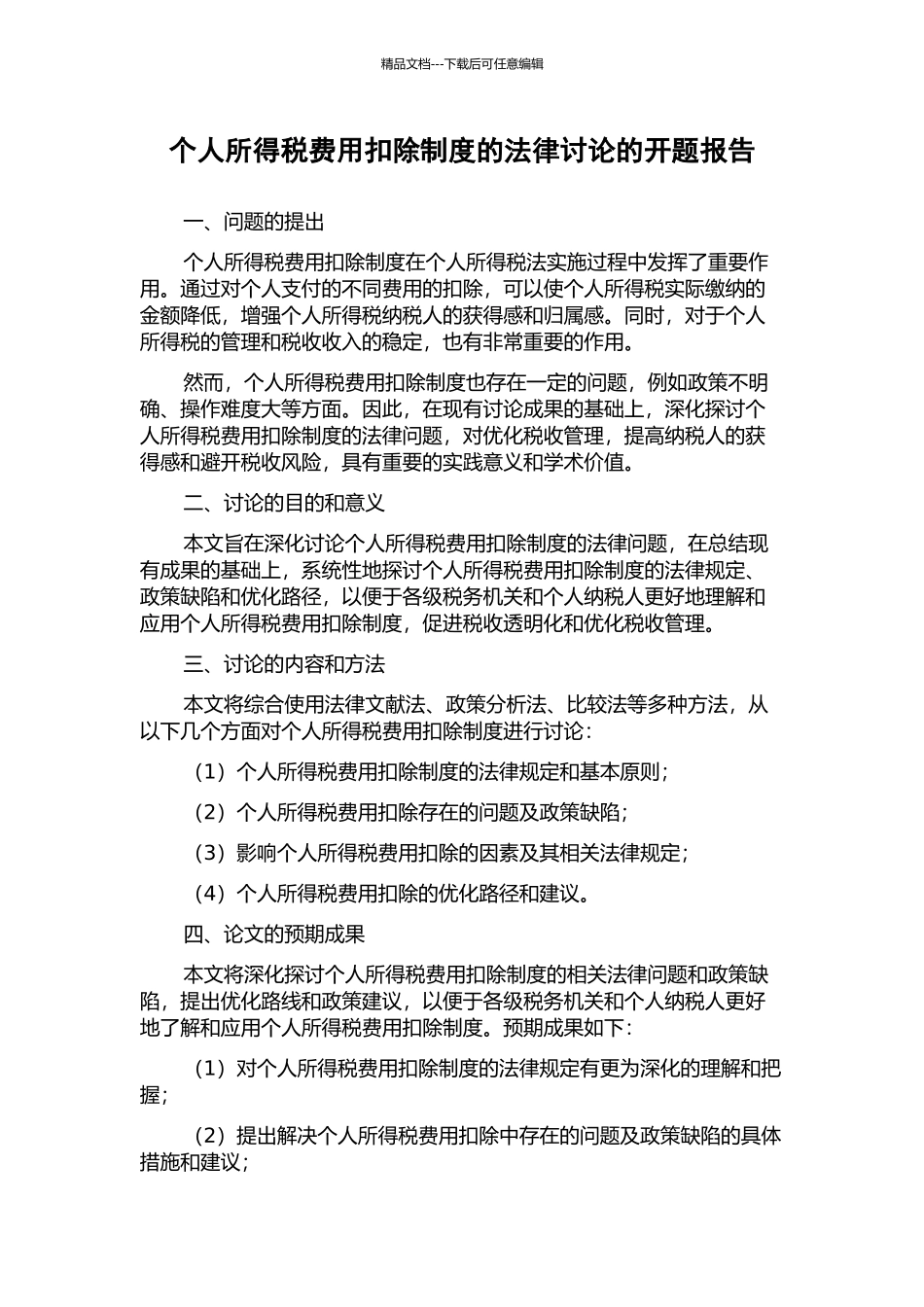 精品文档---下载后可任意编辑

个人所得税费用扣除制度的法律讨论的开题报告

一、问题的提出

个人所得税费用扣除制度在个人所得税法实施过程中发挥了重要作用。通过对个人支付的不同费用的扣除，可以使个人所得税实际缴纳的金额降低，增强个人所得税纳税人的获得感和归属感。同时，对于个人所得税的管理和税收收入的稳定，也有非常重要的作用。

然而，个人所得税费用扣除制度也存在一定的问题，例如政策不明确、操作难度大等方面。因此，在现有讨论成果的基础上，深化探讨个人所得税费用扣除制度的法律问题，对优化税收管理，提高纳税人的获得感和避开税收风险，具有重要的实践意义和学术价值。

二、讨论的目的和意义

本文旨在深化讨论个人所得税费用扣除制度的法律问题，在总结现有成果的基础上，系统性地探讨个人所得税费用扣除制度的法律规定、政策缺陷和优化路径，以便于各级税务机关和个人纳税人更好地理解和应用个人所得税费用扣除制度，促进税收透明化和优化税收管理。

三、讨论的内容和方法

本文将综合使用法律文献法、政策分析法、比较法等多种方法，从以下几个方面对个人所得税费用扣除制度进行讨论：

（1）个人所得税费用扣除制度的法律规定和基本原则；

（2）个人所得税费用扣除存在的问题及政策缺陷；

（3）影响个人所得税费用扣除的因素及其相关法律规定；

（4）个人所得税费用扣除的优化路径和建议。

四、论文的预期成果

本文将深化探讨个人所得税费用扣除制度的相关法律问题和政策缺陷，提出优化路线和政策建议，以便于各级税务机关和个人纳税人更好地了解和应用个人所得税费用扣除制度。预期成果如下：

（1）对个人所得税费用扣除制度的法律规定有更为深化的理解和把握；

（2）提出解决个人所得税费用扣除中存在的问题及政策缺陷的具体措施和建议；